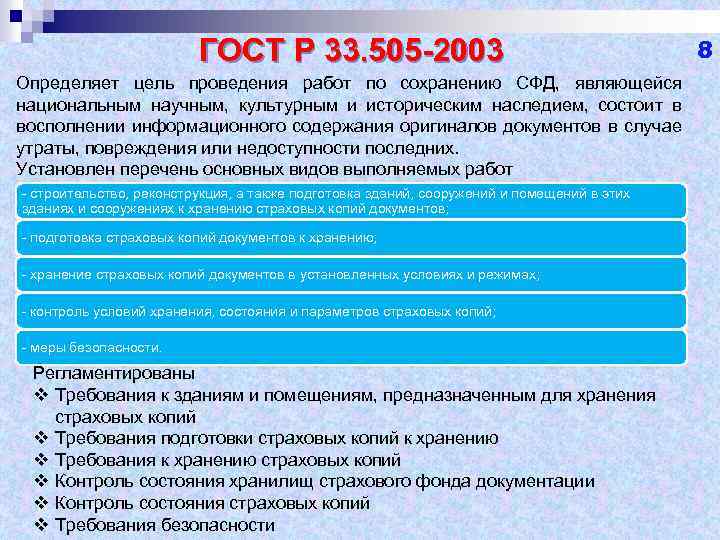 ГОСТ Р 33.505-2003

8

Определяет цель проведения работ по сохранению СФД, являющейся национальным научным, культурным и историческим наследием, состоит в восполнении информационного содержания оригиналов документов в случае утраты, повреждения или недоступности последних.

Установлен перечень основных видов выполняемых работ

- строительство, реконструкция, а также подготовка зданий, сооружений и помещений в этих зданиях и сооружениях к хранению страховых копий документов;

- подготовка страховых копий документов к хранению;

- хранение страховых копий документов в установленных условиях и режимах;

- контроль условий хранения, состояния и параметров страховых копий;

- меры безопасности.

Регламентированы

❖ Требования к зданиям и помещениям, предназначенным для хранения страховых копий

❖ Требования подготовки страховых копий к хранению

❖ Требования к хранению страховых копий

❖ Контроль состояния хранилищ страхового фонда документации

❖ Контроль состояния страховых копий

❖ Требования безопасности